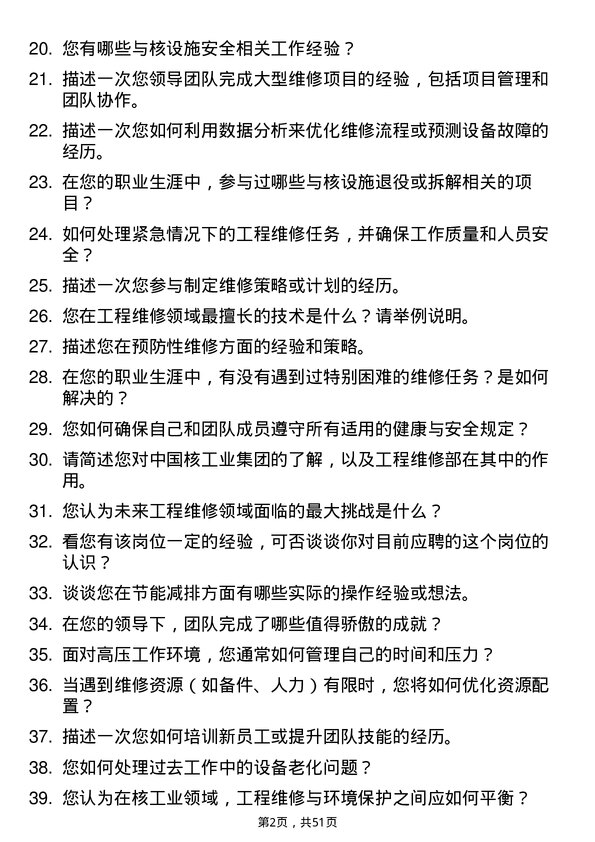 20. 您有哪些与核设施安全相关工作经验？

21. 描述一次您领导团队完成大型维修项目的经验，包括项目管理和团队协作。

22. 描述一次您如何利用数据分析来优化维修流程或预测设备故障的经历。

23. 在您的职业生涯中，参与过哪些与核设施退役或拆解相关的项目？

24. 如何处理紧急情况下的工程维修任务，并确保工作质量和人员安全？

25. 描述一次您参与制定维修策略或计划的经历。

26. 您在工程维修领域最擅长的技术是什么？请举例说明。

27. 描述您在预防性维修方面的经验和策略。

28. 在您的职业生涯中，有没有遇到过特别困难的维修任务？是如何解决的？

29. 您如何确保自己和团队成员遵守所有适用的健康与安全规定？

30. 请简述您对中国核工业集团的了解，以及工程维修部在其中的作用。

31. 您认为未来工程维修领域面临的最大挑战是什么？

32. 看您有该岗位一定的经验，可否谈谈你对目前应聘的这个岗位的认识？

33. 谈谈您在节能减排方面有哪些实际的操作经验或想法。

34. 在您的领导下，团队完成了哪些值得骄傲的成就？

35. 面对高压工作环境，您通常如何管理自己的时间和压力？

36. 当遇到维修资源（如备件、人力）有限时，您将如何优化资源配置？

37. 描述一次您如何培训新员工或提升团队技能的经历。

38. 您如何处理过去工作中的设备老化问题？

39. 您认为在核工业领域，工程维修与环境保护之间应如何平衡？

第2页，共51页